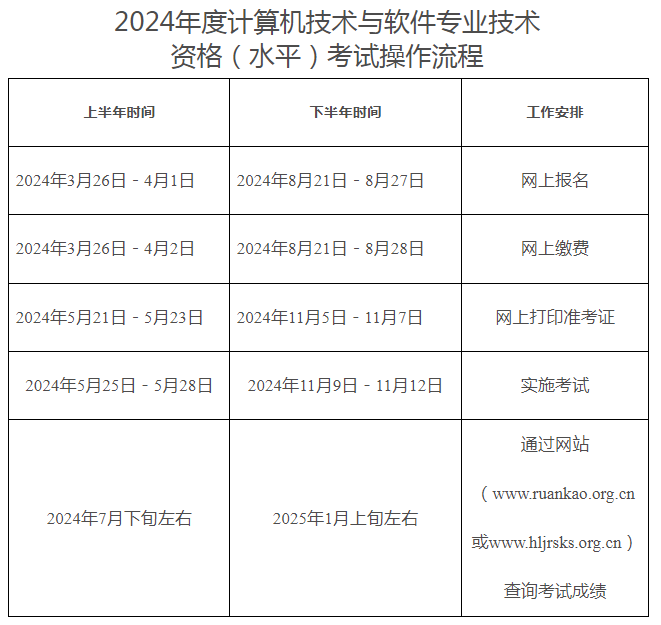 2024年度计算机技术与软件专业技术资格（水平）考试操作流程

| 上半年时间 | 下半年时间 | 工作安排 |
|---|---|---|
| 2024年3月26日－4月1日 | 2024年8月21日－8月27日 | 网上报名 |
| 2024年3月26日－4月2日 | 2024年8月21日－8月28日 | 网上缴费 |
| 2024年5月21日－5月23日 | 2024年11月5日－11月7日 | 网上打印准考证 |
| 2024年5月25日－5月28日 | 2024年11月9日－11月12日 | 实施考试 |
| 2024年7月下旬左右 | 2025年1月上旬左右 | 通过网站（www.ruankao.org.cn或www.hljrsks.org.cn）查询考试成绩 |